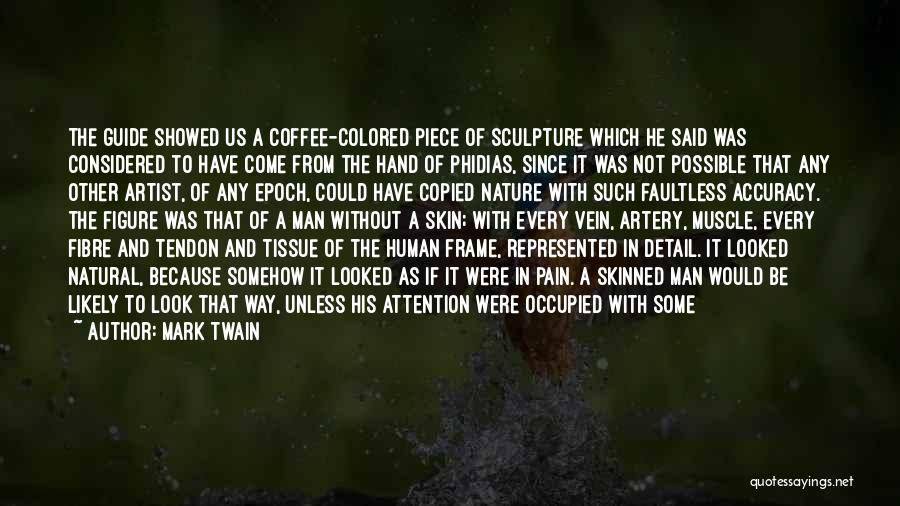 THE GUIDE SHOWED US A COFFEE-COLORED PIECE OF SCULPTURE WHICH HE SAID WAS CONSIDERED TO HAVE COME FROM THE HAND OF PHIDIAS, SINCE IT WAS NOT POSSIBLE THAT ANY OTHER ARTIST, OF ANY EPOCH, COULD HAVE COPIED NATURE WITH SUCH FAULTLESS ACCURACY. THE FIGURE WAS THAT OF A MAN WITHOUT A SKIN; WITH EVERY VEIN, ARTERY, MUSCLE, EVERY FIBRE AND TENDON AND TISSUE OF THE HUMAN FRAME, REPRESENTED IN DETAIL. IT LOOKED NATURAL, BECAUSE SOMEHOW IT LOOKED AS IF IT WERE IN PAIN. A SKINNED MAN WOULD BE LIKELY TO LOOK THAT WAY, UNLESS HIS ATTENTION WERE OCCUPIED WITH SOME

~ AUTHOR: MARK TWAIN

quotessayings.net